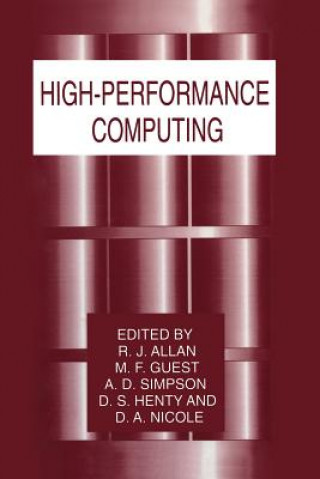 HIGH-PERFORMANCE COMPUTING

EDITED BY
R. J. ALLAN
M. F. GUEST
A. D. SIMPSON
D. S. HENTY AND
D. A. NICOLE